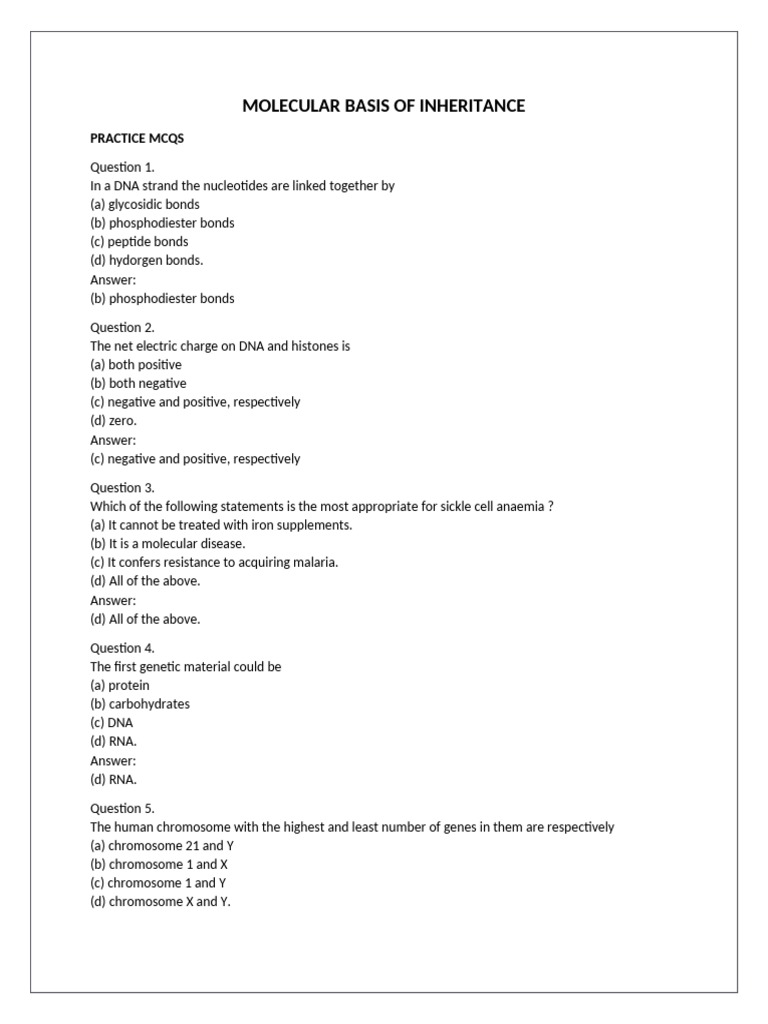 MOLECULAR BASIS OF INHERITANCE

PRACTICE MCQS

Question 1.
In a DNA strand the nucleotides are linked together by
(a) glycosidic bonds
(b) phosphodiester bonds
(c) peptide bonds
(d) hydorgen bonds.
Answer:
(b) phosphodiester bonds

Question 2.
The net electric charge on DNA and histones is
(a) both positive
(b) both negative
(c) negative and positive, respectively
(d) zero.
Answer:
(c) negative and positive, respectively

Question 3.
Which of the following statements is the most appropriate for sickle cell anaemia ?
(a) It cannot be treated with iron supplements.
(b) It is a molecular disease.
(c) It confers resistance to acquiring malaria.
(d) All of the above.
Answer:
(d) All of the above.

Question 4.
The first genetic material could be
(a) protein
(b) carbohydrates
(c) DNA
(d) RNA.
Answer:
(d) RNA.

Question 5.
The human chromosome with the highest and least number of genes in them are respectively
(a) chromosome 21 and Y
(b) chromosome 1 and X
(c) chromosome 1 and Y
(d) chromosome X and Y.